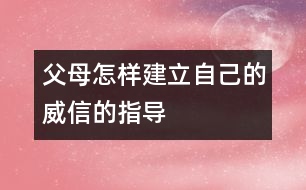 父母怎样建立自己的威信的指导